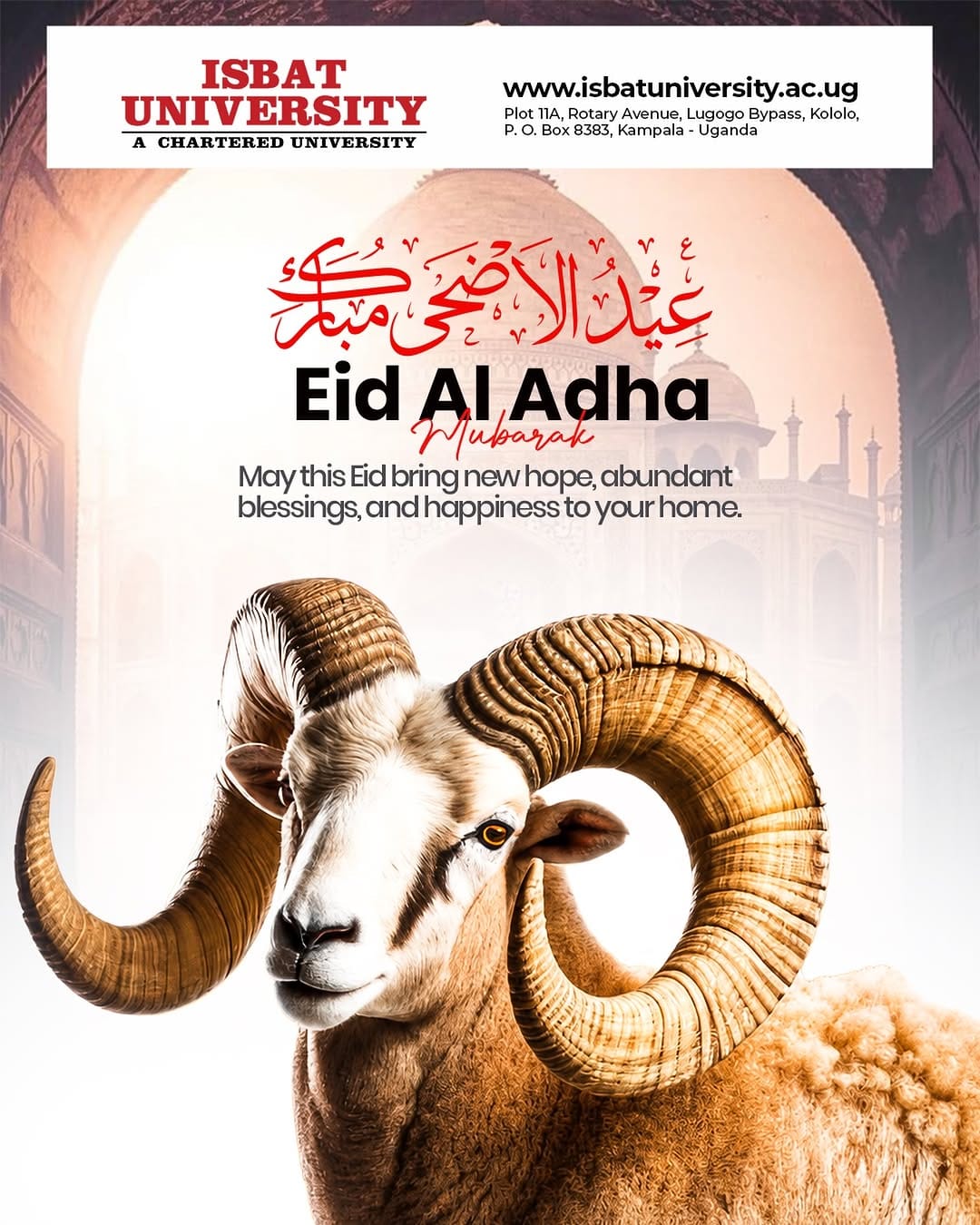 ISBAT UNIVERSITY
A CHARTERED UNIVERSITY

www.isbatuniversity.ac.ug
Plot 11A, Rotary Avenue, Lugogo Bypass, Kololo, P. O. Box 8383, Kampala - Uganda

عيد الأضحى مبارك

Eid Al Adha
Mubarak

May this Eid bring new hope, abundant blessings, and happiness to your home.